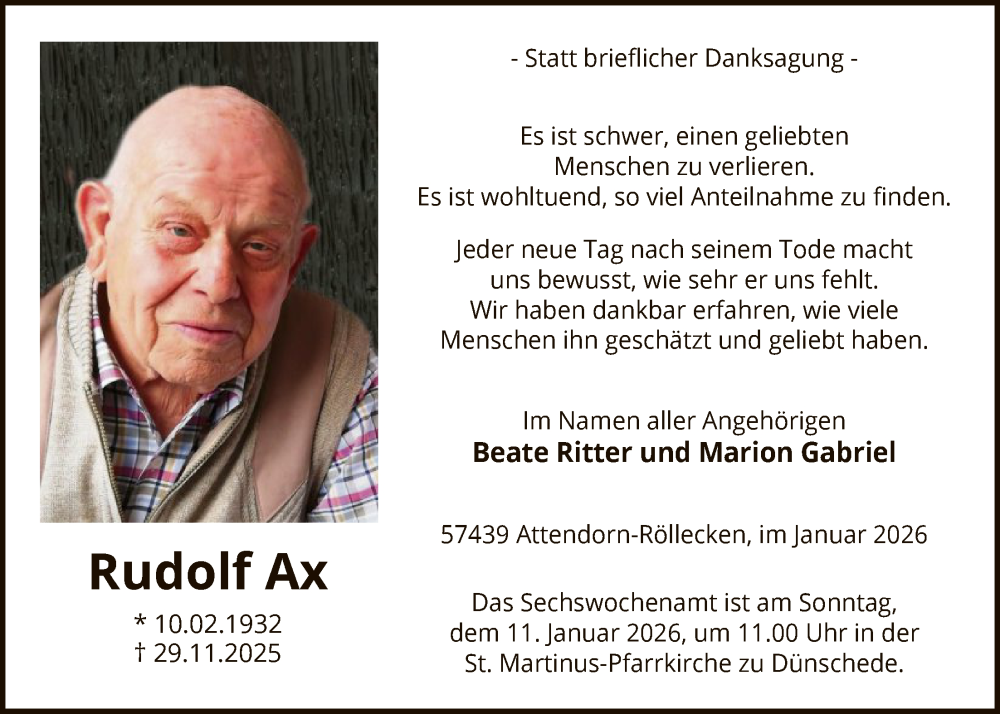 Rudolf Ax

* 10.02.1932
† 29.11.2025

- Statt brieflicher Danksagung -

Es ist schwer, einen geliebten
Menschen zu verlieren.
Es ist wohltuend, so viel Anteilnahme zu finden.

Jeder neue Tag nach seinem Tode macht
uns bewusst, wie sehr er uns fehlt.
Wir haben dankbar erfahren, wie viele
Menschen ihn geschätzt und geliebt haben.

Im Namen aller Angehörigen
Beate Ritter und Marion Gabriel

57439 Attendorn-Röllecken, im Januar 2026

Das Sechswochenamt ist am Sonntag, dem 11. Januar 2026, um 11.00 Uhr in der St. Martinus-Pfarrkirche zu Dünschede.